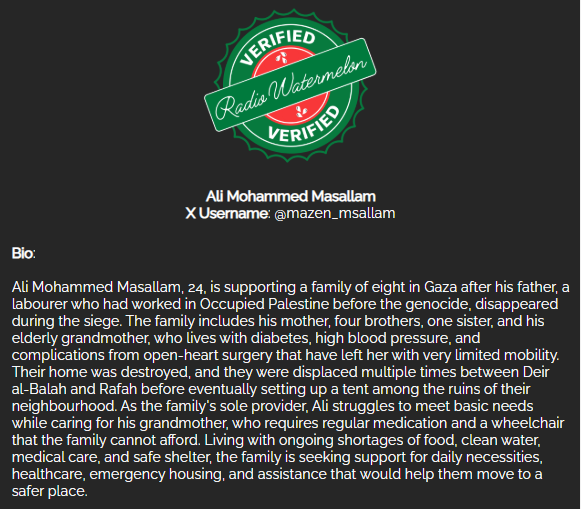 VERIFIED
Radio Watermelon
VERIFIED

Ali Mohammed Masallam
X Username: @mazen_msallam

Bio:

Ali Mohammed Masallam, 24, is supporting a family of eight in Gaza after his father, a labourer who had worked in Occupied Palestine before the genocide, disappeared during the siege. The family includes his mother, four brothers, one sister, and his elderly grandmother, who lives with diabetes, high blood pressure, and complications from open-heart surgery that have left her with very limited mobility. Their home was destroyed, and they were displaced multiple times between Deir al-Balah and Rafah before eventually setting up a tent among the ruins of their neighbourhood. As the family's sole provider, Ali struggles to meet basic needs while caring for his grandmother, who requires regular medication and a wheelchair that the family cannot afford. Living with ongoing shortages of food, clean water, medical care, and safe shelter, the family is seeking support for daily necessities, healthcare, emergency housing, and assistance that would help them move to a safer place.